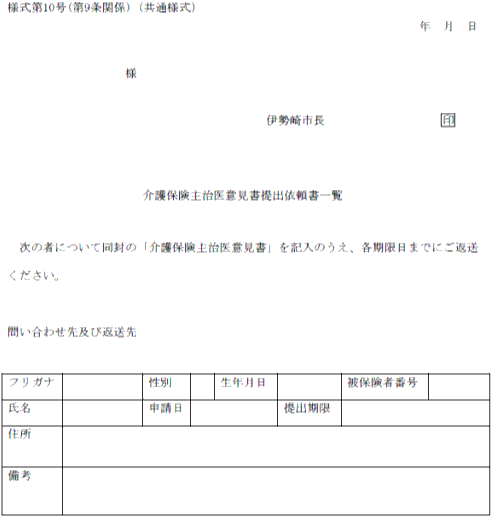 様式第10号(第9条関係)(共通様式)

年　月　日

様

伊勢崎市長　印

介護保険主治医意見書提出依頼書一覧

次の者について同封の「介護保険主治医意見書」を記入のうえ、各期限日までにご返送ください。

問い合わせ先及び返送先

| フリガナ | | 性別 | | 生年月日 | | 被保険者番号 | |
|---|---|---|---|---|---|---|---|
| 氏名 | | 申請日 | | | 提出期限 | | |
| 住所 | | | | | | | |
| 備考 | | | | | | | |